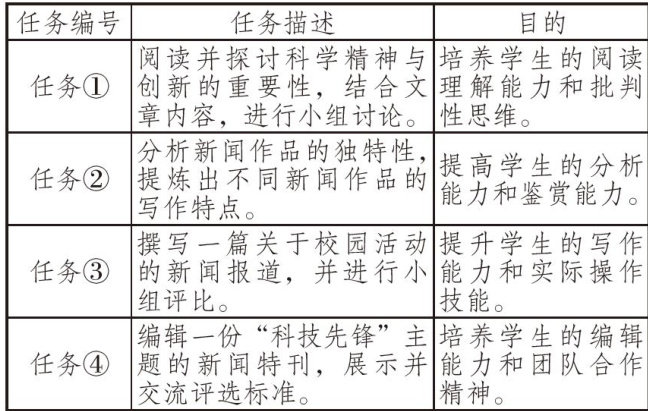 | 任务编号 | 任务描述 | 目的 |
|---|---|---|
| 任务① | 阅读并探讨科学精神与创新的重要性，结合文章内容，进行小组讨论。 | 培养学生的阅读理解能力和批判性思维。 |
| 任务② | 分析新闻作品的独特性，提炼出不同新闻作品的写作特点。 | 提高学生的分析能力和鉴赏能力。 |
| 任务③ | 撰写一篇关于校园活动的新闻报道，并进行小组评比。 | 提升学生的写作能力和实际操作技能。 |
| 任务④ | 编辑一份“科技先锋”主题的新闻特刊，展示并交流评选标准。 | 培养学生的编辑能力和团队合作精神。 |